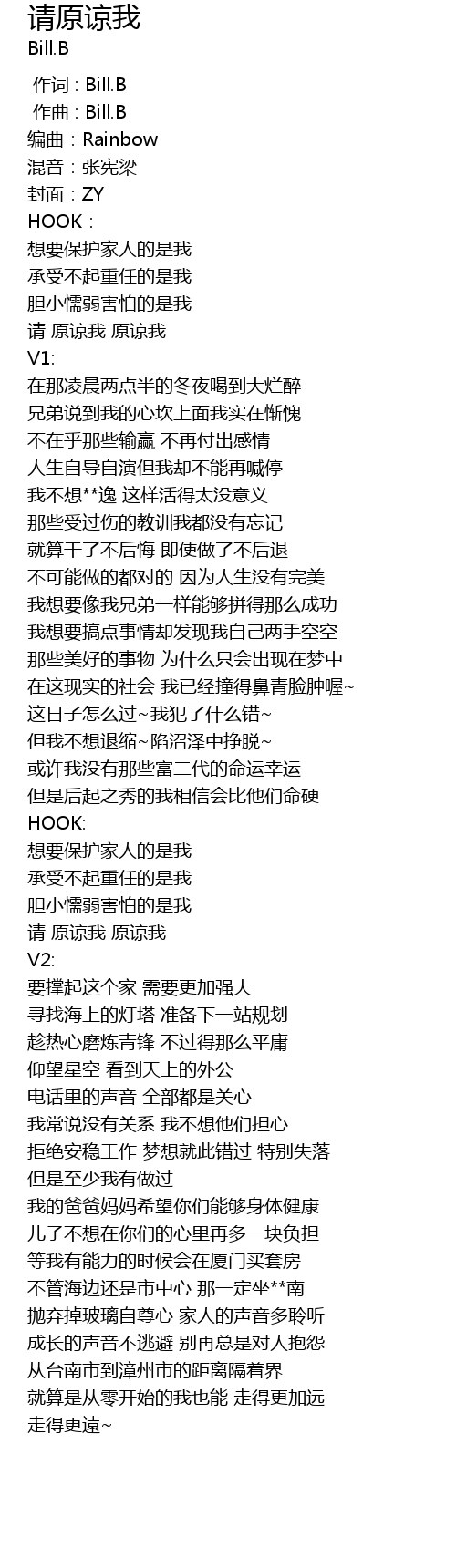 请原谅我
Bill.B

作词 : Bill.B
作曲 : Bill.B
编曲 : Rainbow
混音 : 张宪梁
封面 : ZY
HOOK :
想要保护家人的是我
承受不起重任的是我
胆小懦弱害怕的是我
请 原谅我 原谅我
V1:
在那凌晨两点半的冬夜喝到大烂醉
兄弟说到我的心坎上面我实在惭愧
不在乎那些输赢 不再付出感情
人生自导自演但我却不能再喊停
我不想**逸 这样活得太没意义
那些受过伤的教训我都没有忘记
就算干了不后悔 即使做了不后退
不可能做的都对的 因为人生没有完美
我想要像我兄弟一样能够拼得那么成功
我想要搞点事情却发现我自己两手空空
那些美好的事物 为什么只会出现在梦中
在这现实的社会 我已经撞得鼻青脸肿喔~
这日子怎么过~我犯了什么错~
但我不想退缩~陷沼泽中挣脱~
或许我没有那些富二代的命运幸运
但是后起之秀的我相信会比他们命硬
HOOK:
想要保护家人的是我
承受不起重任的是我
胆小懦弱害怕的是我
请 原谅我 原谅我
V2:
要撑起这个家 需要更加强大
寻找海上的灯塔 准备下一站规划
趁热心磨炼青锋 不过得那么平庸
仰望星空 看到天上的外公
电话里的声音 全部都是关心
我常说没有关系 我不想他们担心
拒绝安稳工作 梦想就此错过 特别失落
但是至少我有做过
我的爸爸妈妈希望你们能够身体健康
儿子不想在你们的心里再多一块负担
等我有能力的时候会在厦门买套房
不管海边还是市中心 那一定坐**南
抛弃掉玻璃自尊心 家人的声音多聆听
成长的声音不逃避 别再总是对人抱怨
从台南市到漳州市的距离隔着界
就算是从零开始的我也能 走得更加远
走得更遠~